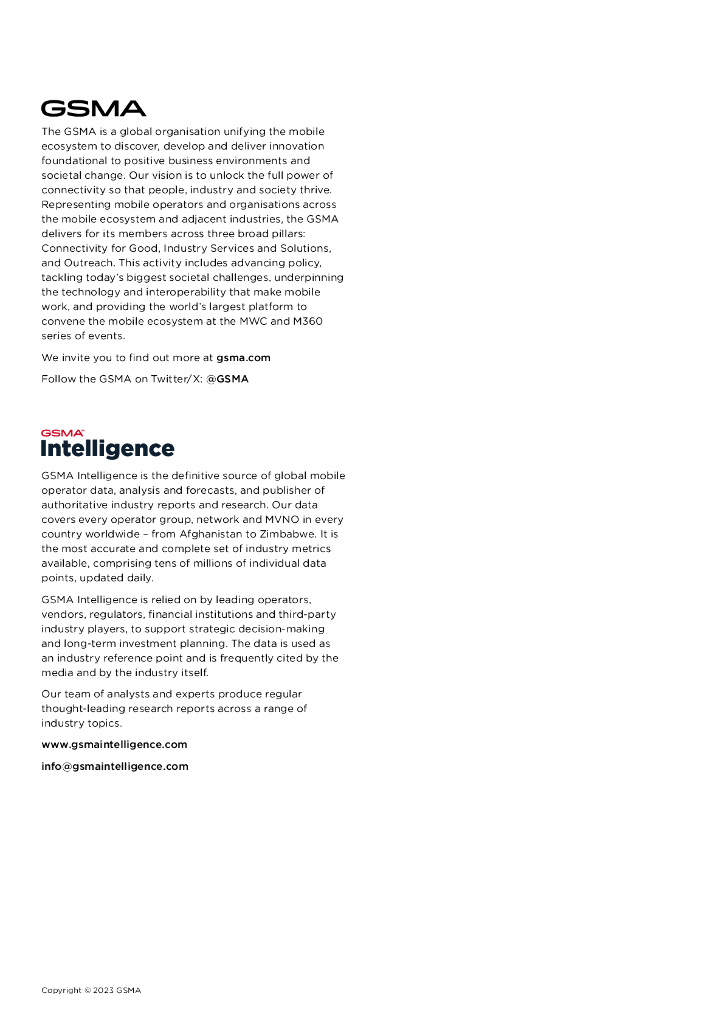 GSMA

The GSMA is a global organisation unifying the mobile ecosystem to discover, develop and deliver innovation foundational to positive business environments and societal change. Our vision is to unlock the full power of connectivity so that people, industry and society thrive. Representing mobile operators and organisations across the mobile ecosystem and adjacent industries, the GSMA delivers for its members across three broad pillars: Connectivity for Good, Industry Services and Solutions, and Outreach. This activity includes advancing policy, tackling today's biggest societal challenges, underpinning the technology and interoperability that make mobile work, and providing the world's largest platform to convene the mobile ecosystem at the MWC and M360 series of events.

We invite you to find out more at gsma.com

Follow the GSMA on Twitter/X: @GSMA

GSMA Intelligence

GSMA Intelligence is the definitive source of global mobile operator data, analysis and forecasts, and publisher of authoritative industry reports and research. Our data covers every operator group, network and MVNO in every country worldwide – from Afghanistan to Zimbabwe. It is the most accurate and complete set of industry metrics available, comprising tens of millions of individual data points, updated daily.

GSMA Intelligence is relied on by leading operators, vendors, regulators, financial institutions and third-party industry players, to support strategic decision-making and long-term investment planning. The data is used as an industry reference point and is frequently cited by the media and by the industry itself.

Our team of analysts and experts produce regular thought-leading research reports across a range of industry topics.

www.gsmaintelligence.com

info@gsmaintelligence.com

Copyright © 2023 GSMA